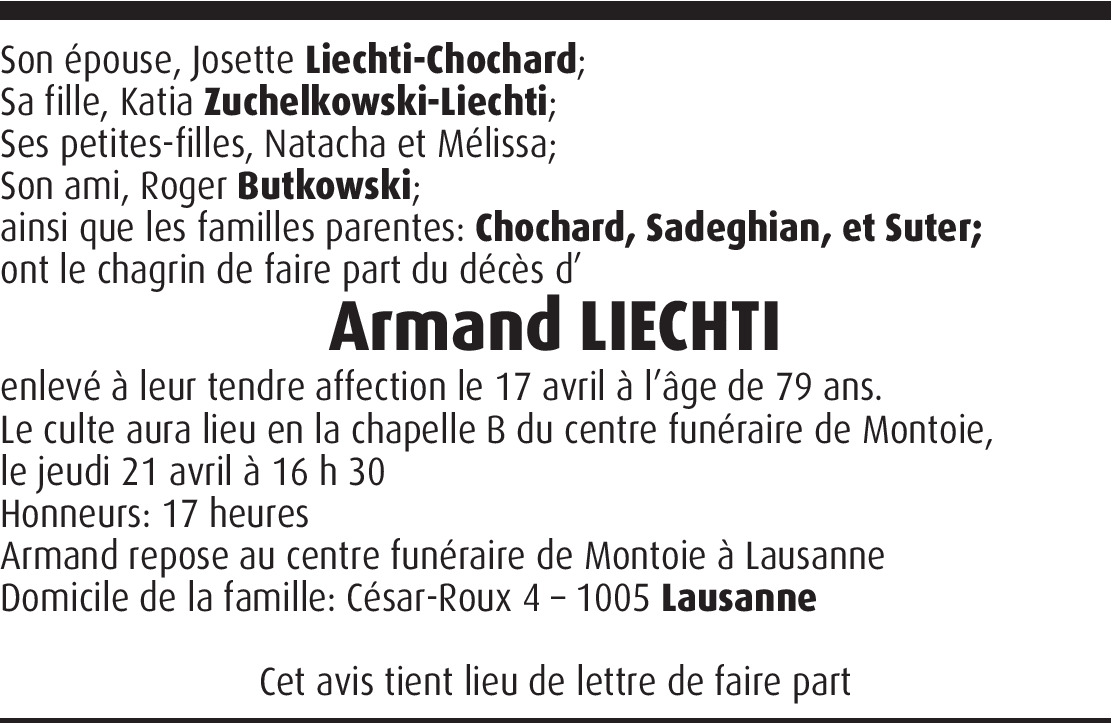 Son épouse, Josette Liechti-Chochard;
Sa fille, Katia Zuchelkowski-Liechti;
Ses petites-filles, Natacha et Mélissa;
Son ami, Roger Butkowski;
ainsi que les familles parentes: Chochard, Sadeghian, et Suter;
ont le chagrin de faire part du décès d'

Armand LIECHTI

enlevé à leur tendre affection le 17 avril à l'âge de 79 ans.
Le culte aura lieu en la chapelle B du centre funéraire de Montoie, le jeudi 21 avril à 16 h 30
Honneurs: 17 heures
Armand repose au centre funéraire de Montoie à Lausanne
Domicile de la famille: César-Roux 4 – 1005 Lausanne

Cet avis tient lieu de lettre de faire part